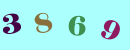 3 8 6 9